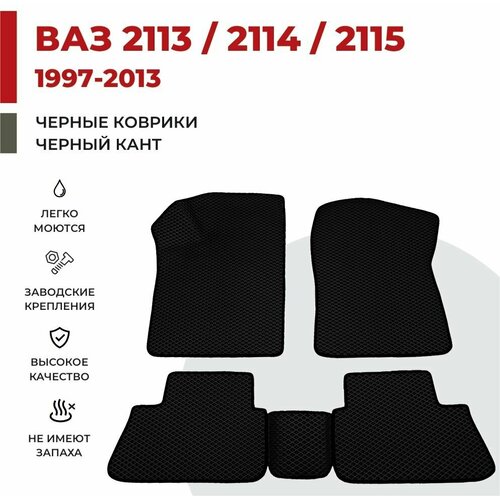 ВАЗ 2113 / 2114 / 2115
1997-2013

ЧЕРНЫЕ КОВРИКИ
ЧЕРНЫЙ КАНТ

ЛЕГКО МОЮТСЯ

ЗАВОДСКИЕ КРЕПЛЕНИЯ

ВЫСОКОЕ КАЧЕСТВО

НЕ ИМЕЮТ ЗАПАХА